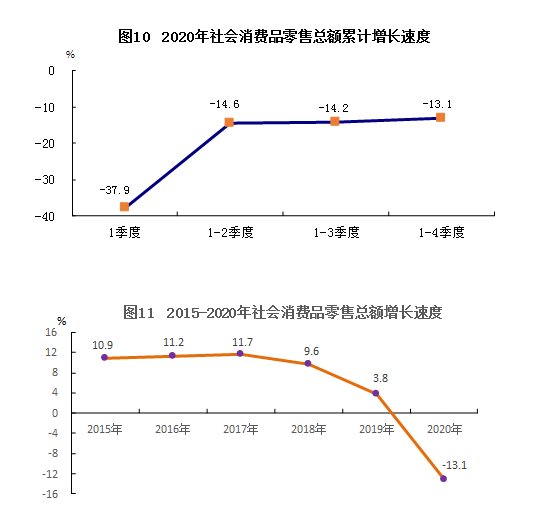 图10 2020年社会消费品零售总额累计增长速度

%

0
-10
-20
-30
-40

-37.9
-14.6
-14.2
-13.1

1季度
1-2季度
1-3季度
1-4季度

图11 2015-2020年社会消费品零售总额增长速度

%

16
12
8
4
0
-4
-8
-12
-16

10.9
11.2
11.7
9.6
3.8
-13.1

2015年
2016年
2017年
2018年
2019年
2020年